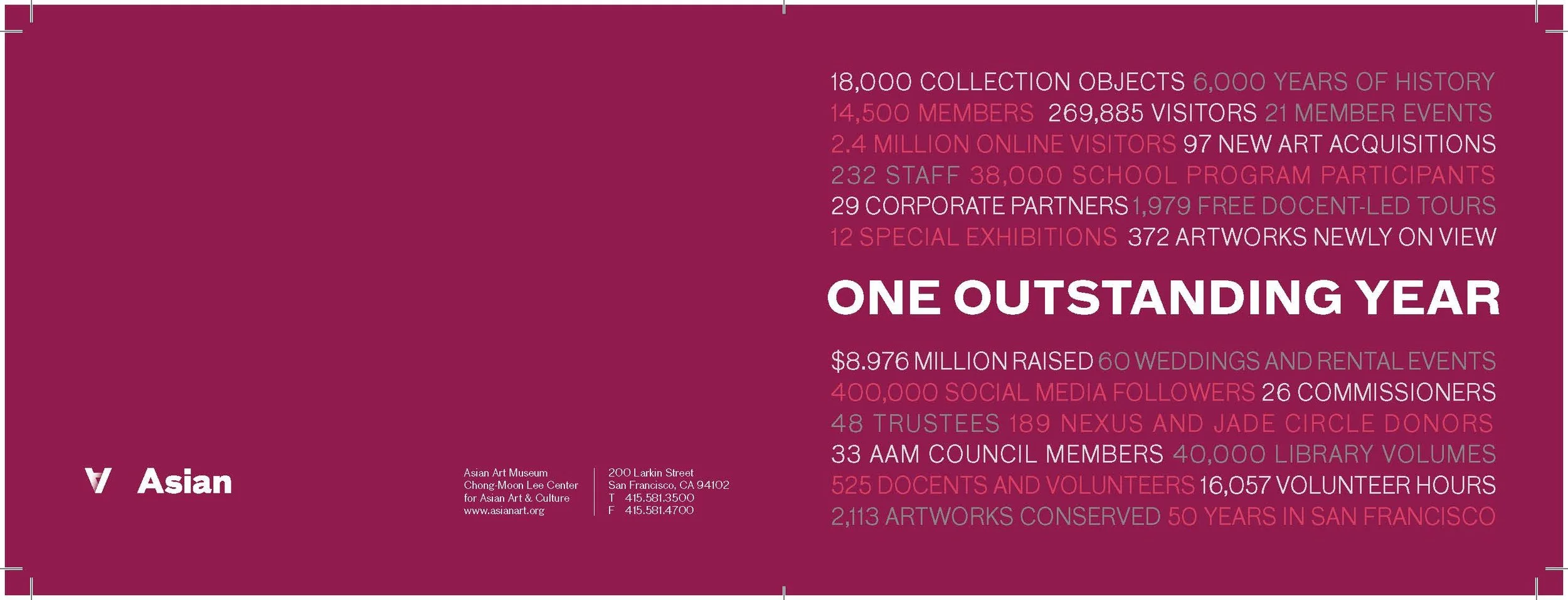 Asian

Asian Art Museum
Chong-Moon Lee Center
for Asian Art & Culture
www.asianart.org

200 Larkin Street
San Francisco, CA 94102
T 415.581.3500
F 415.581.4700

18,000 COLLECTION OBJECTS 6,000 YEARS OF HISTORY 14,500 MEMBERS 269,885 VISITORS 21 MEMBER EVENTS 2.4 MILLION ONLINE VISITORS 97 NEW ART ACQUISITIONS 232 STAFF 38,000 SCHOOL PROGRAM PARTICIPANTS 29 CORPORATE PARTNERS 1,979 FREE DOCENT-LED TOURS 12 SPECIAL EXHIBITIONS 372 ARTWORKS NEWLY ON VIEW

ONE OUTSTANDING YEAR

$8.976 MILLION RAISED 60 WEDDINGS AND RENTAL EVENTS 400,000 SOCIAL MEDIA FOLLOWERS 26 COMMISSIONERS 48 TRUSTEES 189 NEXUS AND JADE CIRCLE DONORS 33 AAM COUNCIL MEMBERS 40,000 LIBRARY VOLUMES 525 DOCENTS AND VOLUNTEERS 16,057 VOLUNTEER HOURS 2,113 ARTWORKS CONSERVED 50 YEARS IN SAN FRANCISCO